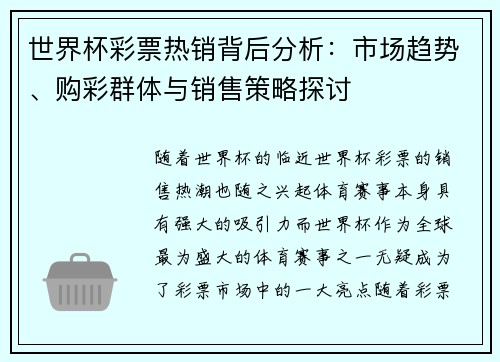 世界杯彩票热销背后分析：市场趋势、购彩群体与销售策略探讨

随着世界杯的临近世界杯彩票的销售热潮也随之兴起体育赛事本身具有强大的吸引力而世界杯作为全球最为盛大的体育赛事之一无疑成为了彩票市场中的一大亮点随着彩票